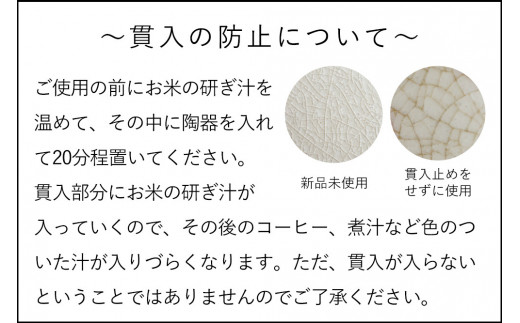 ～貫入の防止について～

ご使用の前にお米の研ぎ汁を温めて、その中に陶器を入れて20分程置いてください。
貫入部分にお米の研ぎ汁が入っていくので、その後のコーヒー、煮汁など色のついた汁が入りづらくなります。ただ、貫入が入らないということではありませんのでご了承ください。

新品未使用

貫入止めをせずに使用